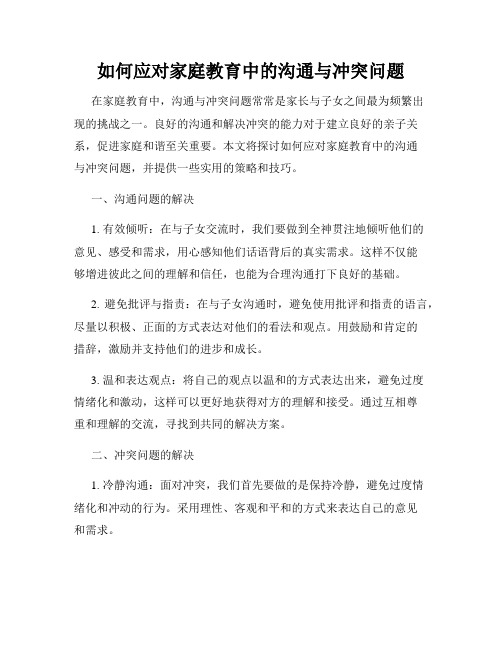 如何应对家庭教育中的沟通与冲突问题

在家庭教育中，沟通与冲突问题常常是家长与子女之间最为频繁出现的挑战之一。良好的沟通和解决冲突的能力对于建立良好的亲子关系，促进家庭和谐至关重要。本文将探讨如何应对家庭教育中的沟通与冲突问题，并提供一些实用的策略和技巧。

一、沟通问题的解决

1. 有效倾听：在与子女交流时，我们要做到全神贯注地倾听他们的意见、感受和需求，用心感知他们话语背后的真实需求。这样不仅能够增进彼此之间的理解和信任，也能为合理沟通打下良好的基础。

2. 避免批评与指责：在与子女沟通时，避免使用批评和指责的语言，尽量以积极、正面的方式表达对他们的看法和观点。用鼓励和肯定的措辞，激励并支持他们的进步和成长。

3. 温和表达观点：将自己的观点以温和的方式表达出来，避免过度情绪化和激动，这样可以更好地获得对方的理解和接受。通过互相尊重和理解的交流，寻找到共同的解决方案。

二、冲突问题的解决

1. 冷静沟通：面对冲突，我们首先要做的是保持冷静，避免过度情绪化和冲动的行为。采用理性、客观和平和的方式来表达自己的意见和需求。